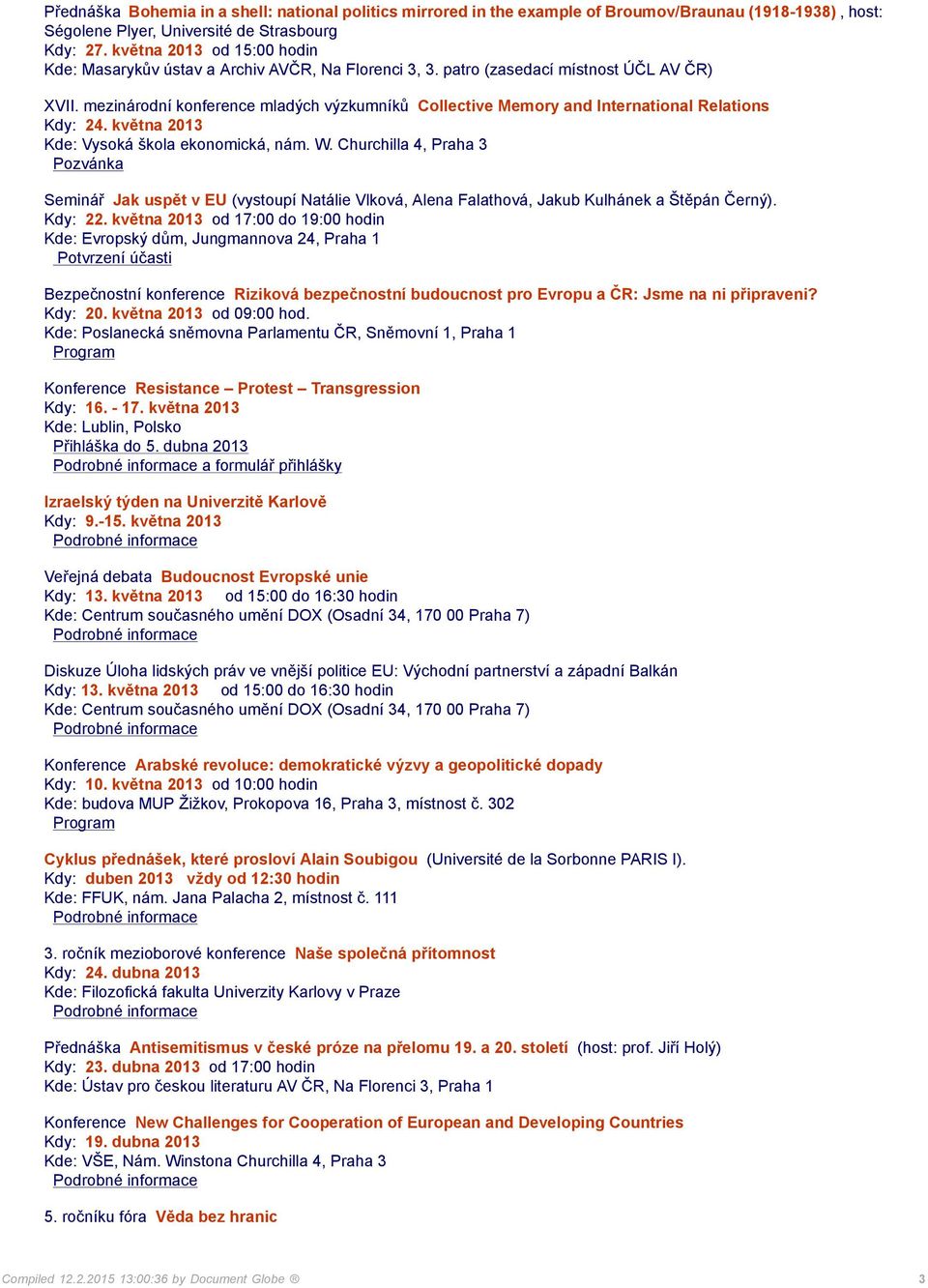 Přednáška Bohemia in a shell: national politics mirrored in the example of Broumov/Braunau (1918-1938) , host: Ségolene Plyer, Université de Strasbourg
Kdy: 27. května 2013 od 15:00 hodin
Kde: Masarykův ústav a Archiv AVČR, Na Florenci 3, 3. patro (zasedací místnost ÚČL AV ČR)

XVII. mezinárodní konference mladých výzkumníků Collective Memory and International Relations
Kdy: 24. května 2013
Kde: Vysoká škola ekonomická, nám. W. Churchilla 4, Praha 3
Pozvánka

Seminář Jak uspět v EU (vystoupí Natálie Vlková, Alena Falathová, Jakub Kulhánek a Štěpán Černý).
Kdy: 22. května 2013 od 17:00 do 19:00 hodin
Kde: Evropský dům, Jungmannova 24, Praha 1
Potvrzení účasti

Bezpečnostní konference Riziková bezpečnostní budoucnost pro Evropu a ČR: Jsme na ni připraveni?
Kdy: 20. května 2013 od 09:00 hod.
Kde: Poslanecká sněmovna Parlamentu ČR, Sněmovní 1, Praha 1
Program

Konference Resistance – Protest – Transgression
Kdy: 16. - 17. května 2013
Kde: Lublin, Polsko
Přihláška do 5. dubna 2013
Podrobné informace a formulář přihlášky

Izraelský týden na Univerzitě Karlově
Kdy: 9.-15. května 2013
Podrobné informace

Veřejná debata Budoucnost Evropské unie
Kdy: 13. května 2013 od 15:00 do 16:30 hodin
Kde: Centrum současného umění DOX (Osadní 34, 170 00 Praha 7)
Podrobné informace

Diskuze Úloha lidských práv ve vnější politice EU: Východní partnerství a západní Balkán
Kdy: 13. května 2013 od 15:00 do 16:30 hodin
Kde: Centrum současného umění DOX (Osadní 34, 170 00 Praha 7)
Podrobné informace

Konference Arabské revoluce: demokratické výzvy a geopolitické dopady
Kdy: 10. května 2013 od 10:00 hodin
Kde: budova MUP Žižkov, Prokopova 16, Praha 3, místnost č. 302
Program

Cyklus přednášek, které prosloví Alain Soubigou (Université de la Sorbonne PARIS I).
Kdy: duben 2013 vždy od 12:30 hodin
Kde: FFUK, nám. Jana Palacha 2, místnost č. 111
Podrobné informace

3. ročník mezioborové konference Naše společná přítomnost
Kdy: 24. dubna 2013
Kde: Filozofická fakulta Univerzity Karlovy v Praze
Podrobné informace

Přednáška Antisemitismus v české próze na přelomu 19. a 20. století (host: prof. Jiří Holý)
Kdy: 23. dubna 2013 od 17:00 hodin
Kde: Ústav pro českou literaturu AV ČR, Na Florenci 3, Praha 1

Konference New Challenges for Cooperation of European and Developing Countries
Kdy: 19. dubna 2013
Kde: VŠE, Nám. Winstona Churchilla 4, Praha 3
Podrobné informace

5. ročníku fóra Věda bez hranic

Compiled 12.2.2015 13:00:36 by Document Globe ®
3